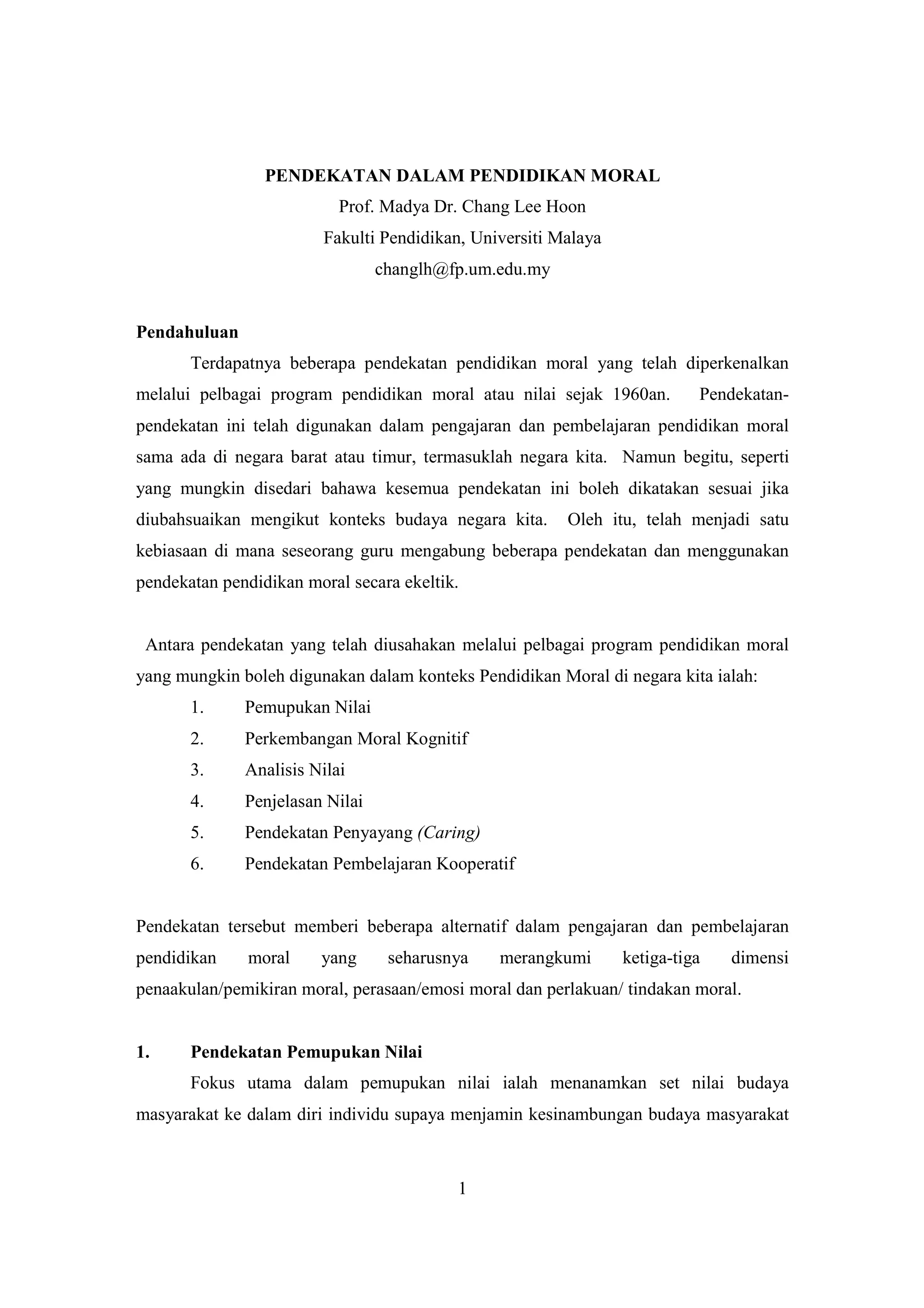 PENDEKATAN DALAM PENDIDIKAN MORAL
Prof. Madya Dr. Chang Lee Hoon
Fakulti Pendidikan, Universiti Malaya
changlh@fp.um.edu.my

Pendahuluan

Terdapatnya beberapa pendekatan pendidikan moral yang telah diperkenalkan melalui pelbagai program pendidikan moral atau nilai sejak 1960an. Pendekatan-pendekatan ini telah digunakan dalam pengajaran dan pembelajaran pendidikan moral sama ada di negara barat atau timur, termasuklah negara kita. Namun begitu, seperti yang mungkin disedari bahawa kesemua pendekatan ini boleh dikatakan sesuai jika diubahsuaikan mengikut konteks budaya negara kita. Oleh itu, telah menjadi satu kebiasaan di mana seseorang guru mengabung beberapa pendekatan dan menggunakan pendekatan pendidikan moral secara ekeltik.

Antara pendekatan yang telah diusahakan melalui pelbagai program pendidikan moral yang mungkin boleh digunakan dalam konteks Pendidikan Moral di negara kita ialah:
1. Pemupukan Nilai
2. Perkembangan Moral Kognitif
3. Analisis Nilai
4. Penjelasan Nilai
5. Pendekatan Penyayang (Caring)
6. Pendekatan Pembelajaran Kooperatif

Pendekatan tersebut memberi beberapa alternatif dalam pengajaran dan pembelajaran pendidikan moral yang seharusnya merangkumi ketiga-tiga dimensi penaakulan/pemikiran moral, perasaan/emosi moral dan perlakuan/ tindakan moral.

1. Pendekatan Pemupukan Nilai

Fokus utama dalam pemupukan nilai ialah menanamkan set nilai budaya masyarakat ke dalam diri individu supaya menjamin kesinambungan budaya masyarakat

1